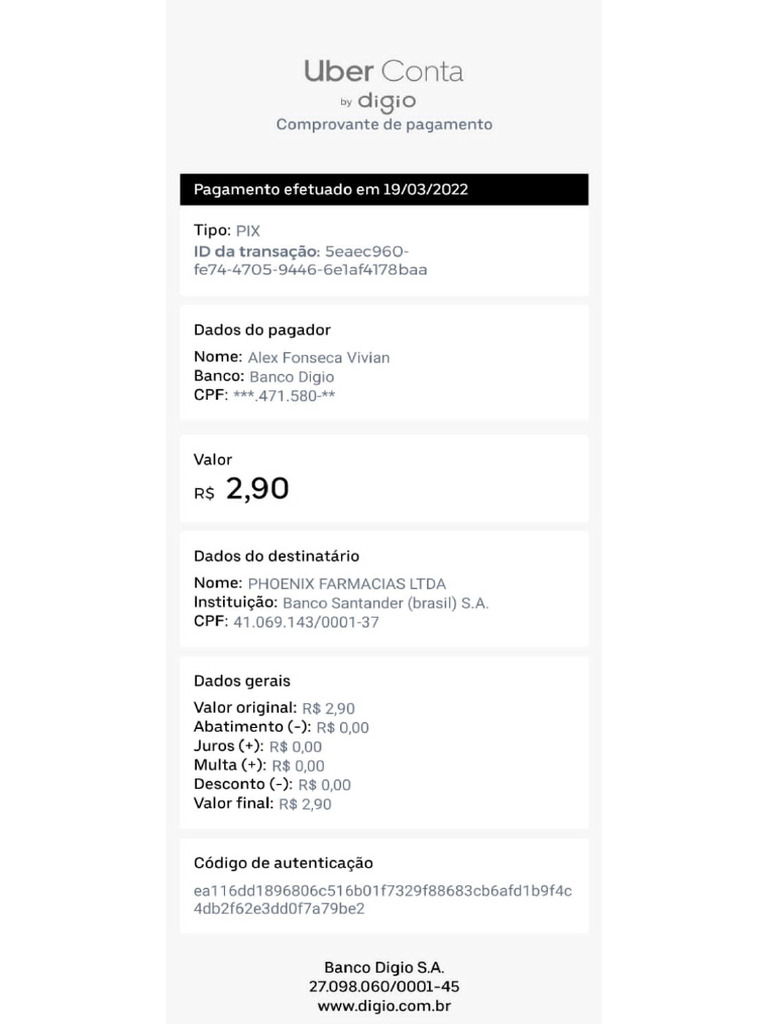 Uber Conta
by digio
Comprovante de pagamento

Pagamento efetuado em 19/03/2022

Tipo: PIX
ID da transação: 5eaec960-fe74-4705-9446-6e1af4178baa

Dados do pagador
Nome: Alex Fonseca Vivian
Banco: Banco Digio
CPF: ***.471.580-**

Valor
R$ 2,90

Dados do destinatário
Nome: PHOENIX FARMACIAS LTDA
Instituição: Banco Santander (brasil) S.A.
CPF: 41.069.143/0001-37

Dados gerais
Valor original: R$ 2,90
Abatimento (-): R$ 0,00
Juros (+): R$ 0,00
Multa (+): R$ 0,00
Desconto (-): R$ 0,00
Valor final: R$ 2,90

Código de autenticação
ea116dd1896806c516b01f7329f88683cb6afd1b9f4c4db2f62e3dd0f7a79be2

Banco Digio S.A.
27.098.060/0001-45
www.digio.com.br